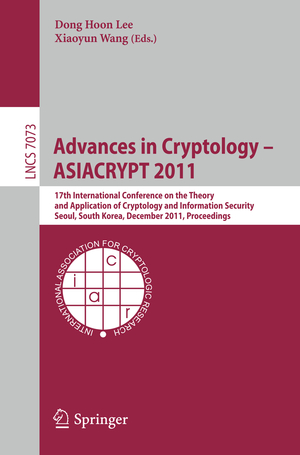 Dong Hoon Lee
Xiaoyun Wang (Eds.)

LNCS 7073

Advances in Cryptology – ASIACRYPT 2011

17th International Conference on the Theory and Application of Cryptology and Information Security
Seoul, South Korea, December 2011, Proceedings

INTERNATIONAL ASSOCIATION FOR CRYPTOLOGIC RESEARCH

i c a r

Springer